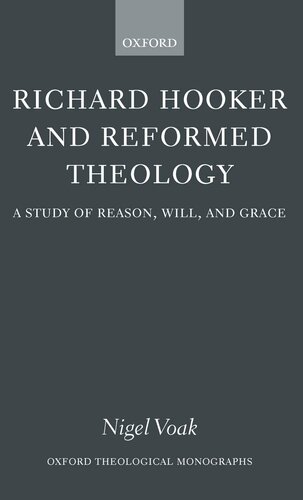 OXFORD

RICHARD HOOKER AND REFORMED THEOLOGY

A STUDY OF REASON, WILL, AND GRACE

Nigel Voak

OXFORD THEOLOGICAL MONOGRAPHS